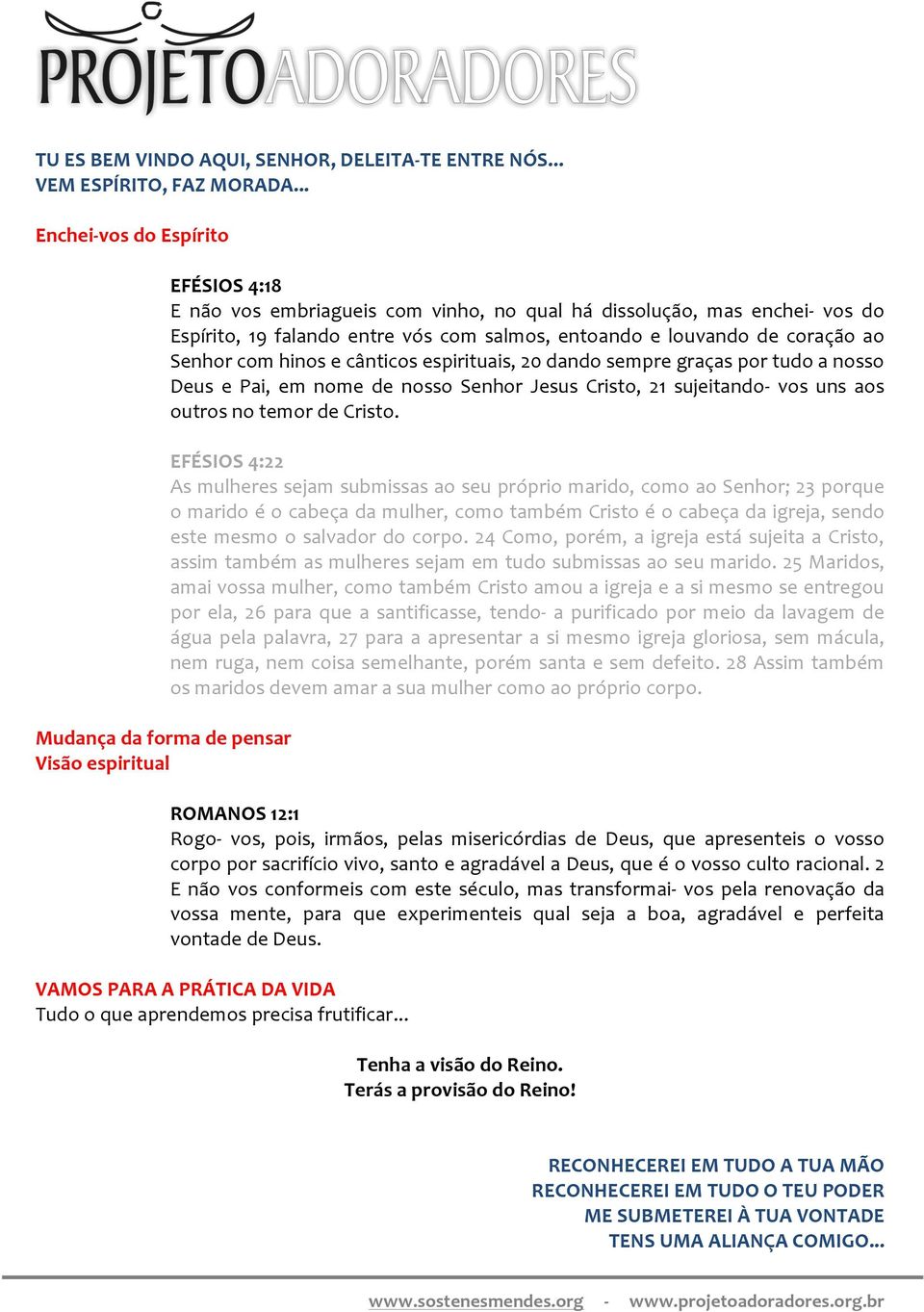 PROJETOADORADORES

TU ES BEM VINDO AQUI, SENHOR, DELEITA-TE ENTRE NÓS...
VEM ESPÍRITO, FAZ MORADA...

Enchei-vos do Espírito

EFÉSIOS 4:18
E não vos embriagueis com vinho, no qual há dissolução, mas enchei- vos do Espírito, 19 falando entre vós com salmos, entoando e louvando de coração ao Senhor com hinos e cânticos espirituais, 20 dando sempre graças por tudo a nosso Deus e Pai, em nome de nosso Senhor Jesus Cristo, 21 sujeitando- vos uns aos outros no temor de Cristo.

EFÉSIOS 4:22
As mulheres sejam submissas ao seu próprio marido, como ao Senhor; 23 porque o marido é o cabeça da mulher, como também Cristo é o cabeça da igreja, sendo este mesmo o salvador do corpo. 24 Como, porém, a igreja está sujeita a Cristo, assim também as mulheres sejam em tudo submissas ao seu marido. 25 Maridos, amai vossa mulher, como também Cristo amou a igreja e a si mesmo se entregou por ela, 26 para que a santificasse, tendo- a purificado por meio da lavagem de água pela palavra, 27 para a apresentar a si mesmo igreja gloriosa, sem mácula, nem ruga, nem coisa semelhante, porém santa e sem defeito. 28 Assim também os maridos devem amar a sua mulher como ao próprio corpo.

Mudança da forma de pensar
Visão espiritual

ROMANOS 12:1
Rogo- vos, pois, irmãos, pelas misericórdias de Deus, que apresenteis o vosso corpo por sacrifício vivo, santo e agradável a Deus, que é o vosso culto racional. 2 E não vos conformeis com este século, mas transformai- vos pela renovação da vossa mente, para que experimenteis qual seja a boa, agradável e perfeita vontade de Deus.

VAMOS PARA A PRÁTICA DA VIDA
Tudo o que aprendemos precisa frutificar...

Tenha a visão do Reino.
Terás a provisão do Reino!

RECONHECEREI EM TUDO A TUA MÃO
RECONHECEREI EM TUDO O TEU PODER
ME SUBMETEREI À TUA VONTADE
TENS UMA ALIANÇA COMIGO...

www.sostenesmendes.org - www.projetoadoradores.org.br